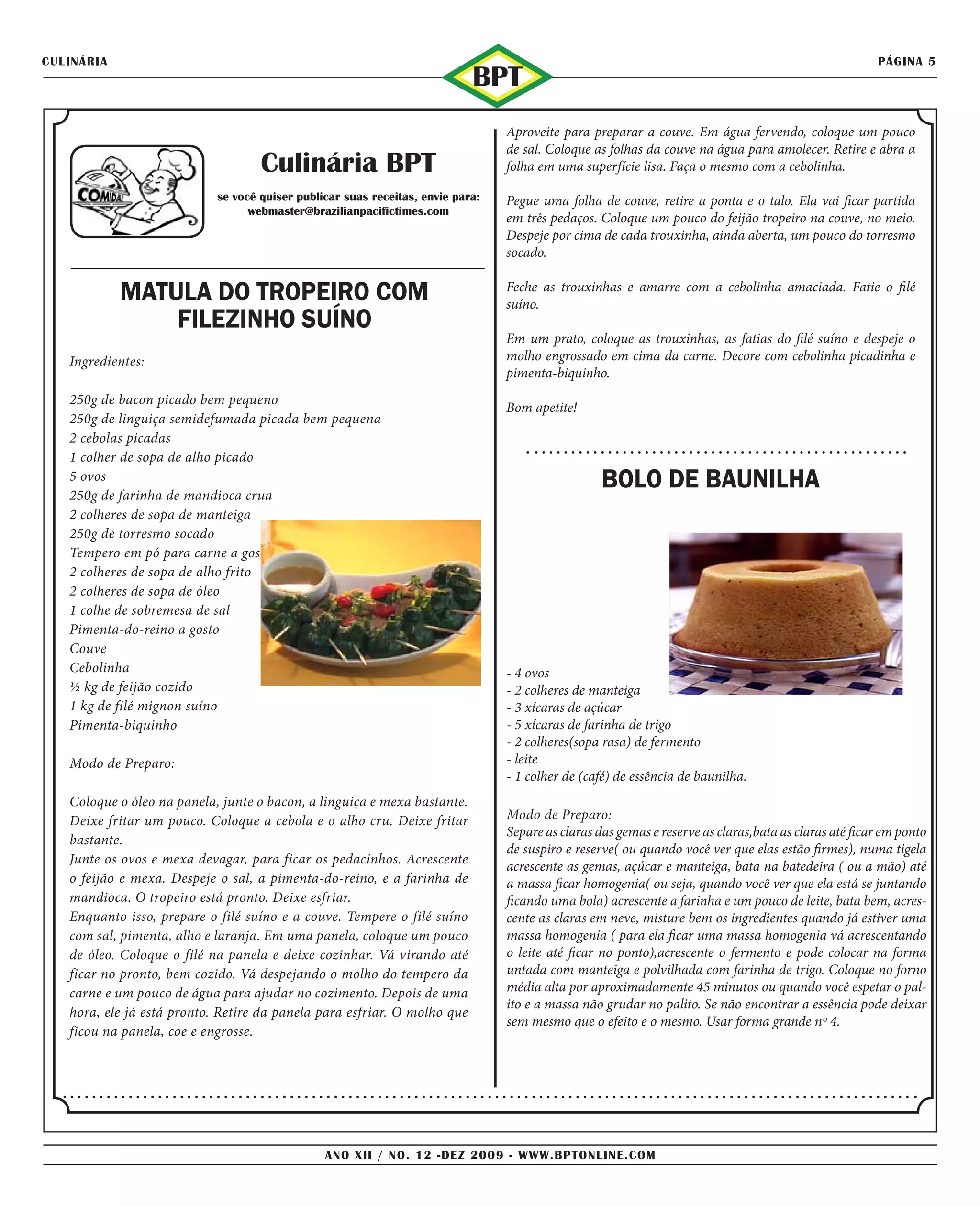 CULINÁRIA

BPT

PÁGINA 5

COMIDA!

Culinária BPT

se você quiser publicar suas receitas, envie para: webmaster@brazilianpacifictimes.com

MATULA DO TROPEIRO COM FILEZINHO SUÍNO

Ingredientes:

250g de bacon picado bem pequeno
250g de linguiça semidefumada picada bem pequena
2 cebolas picadas
1 colher de sopa de alho picado
5 ovos
250g de farinha de mandioca crua
2 colheres de sopa de manteiga
250g de torresmo socado
Tempero em pó para carne a gos
2 colheres de sopa de alho frito
2 colheres de sopa de óleo
1 colhe de sobremesa de sal
Pimenta-do-reino a gosto
Couve
Cebolinha
½ kg de feijão cozido
1 kg de filé mignon suíno
Pimenta-biquinho

Modo de Preparo:

Coloque o óleo na panela, junte o bacon, a linguiça e mexa bastante. Deixe fritar um pouco. Coloque a cebola e o alho cru. Deixe fritar bastante.
Junte os ovos e mexa devagar, para ficar os pedacinhos. Acrescente o feijão e mexa. Despeje o sal, a pimenta-do-reino, e a farinha de mandioca. O tropeiro está pronto. Deixe esfriar.
Enquanto isso, prepare o filé suíno e a couve. Tempere o filé suíno com sal, pimenta, alho e laranja. Em uma panela, coloque um pouco de óleo. Coloque o filé na panela e deixe cozinhar. Vá virando até ficar no pronto, bem cozido. Vá despejando o molho do tempero da carne e um pouco de água para ajudar no cozimento. Depois de uma hora, ele já está pronto. Retire da panela para esfriar. O molho que ficou na panela, coe e engrosse.

Aproveite para preparar a couve. Em água fervendo, coloque um pouco de sal. Coloque as folhas da couve na água para amolecer. Retire e abra a folha em uma superfície lisa. Faça o mesmo com a cebolinha.

Pegue uma folha de couve, retire a ponta e o talo. Ela vai ficar partida em três pedaços. Coloque um pouco do feijão tropeiro na couve, no meio. Despeje por cima de cada trouxinha, ainda aberta, um pouco do torresmo socado.

Feche as trouxinhas e amarre com a cebolinha amaciada. Fatie o filé suíno.

Em um prato, coloque as trouxinhas, as fatias do filé suíno e despeje o molho engrossado em cima da carne. Decore com cebolinha picadinha e pimenta-biquinho.

Bom apetite!

BOLO DE BAUNILHA

- 4 ovos
- 2 colheres de manteiga
- 3 xícaras de açúcar
- 5 xícaras de farinha de trigo
- 2 colheres(sopa rasa) de fermento
- leite
- 1 colher de (café) de essência de baunilha.

Modo de Preparo:
Separe as claras das gemas e reserve as claras,bata as claras até ficar em ponto de suspiro e reserve( ou quando você ver que elas estão firmes), numa tigela acrescente as gemas, açúcar e manteiga, bata na batedeira ( ou a mão) até a massa ficar homogenia( ou seja, quando você ver que ela está se juntando ficando uma bola) acrescente a farinha e um pouco de leite, bata bem, acrescente as claras em neve, misture bem os ingredientes quando já estiver uma massa homogenia ( para ela ficar uma massa homogenia vá acrescentando o leite até ficar no ponto),acrescente o fermento e pode colocar na forma untada com manteiga e polvilhada com farinha de trigo. Coloque no forno média alta por aproximadamente 45 minutos ou quando você espetar o palito e a massa não grudar no palito. Se não encontrar a essência pode deixar sem mesmo que o efeito e o mesmo. Usar forma grande nº 4.

ANO XII / NO. 12 -DEZ 2009 - WWW.BPTONLINE.COM